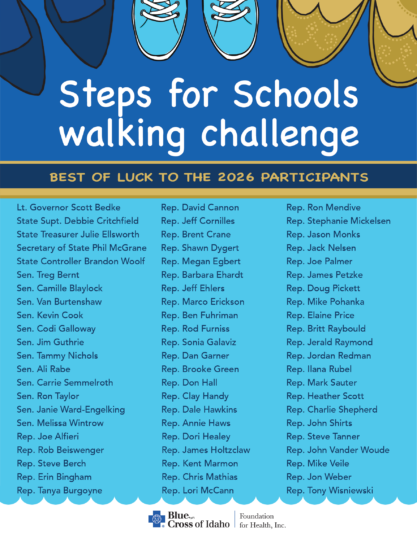 Steps for Schools walking challenge

BEST OF LUCK TO THE 2026 PARTICIPANTS

Lt. Governor Scott Bedke
State Supt. Debbie Critchfield
State Treasurer Julie Ellsworth
Secretary of State Phil McGrane
State Controller Brandon Woolf
Sen. Treg Bernt
Sen. Camille Blaylock
Sen. Van Burtenshaw
Sen. Kevin Cook
Sen. Codi Galloway
Sen. Jim Guthrie
Sen. Tammy Nichols
Sen. Ali Rabe
Sen. Carrie Semmelroth
Sen. Ron Taylor
Sen. Janie Ward-Engelking
Sen. Melissa Wintrow
Rep. Joe Alfieri
Rep. Rob Beiswenger
Rep. Steve Berch
Rep. Erin Bingham
Rep. Tanya Burgoyne

Rep. David Cannon
Rep. Jeff Cornilles
Rep. Brent Crane
Rep. Shawn Dygert
Rep. Megan Egbert
Rep. Barbara Ehardt
Rep. Jeff Ehlers
Rep. Marco Erickson
Rep. Ben Fuhriman
Rep. Rod Furniss
Rep. Sonia Galaviz
Rep. Dan Garner
Rep. Brooke Green
Rep. Don Hall
Rep. Clay Handy
Rep. Dale Hawkins
Rep. Annie Haws
Rep. Dori Healey
Rep. James Holtzclaw
Rep. Kent Marmon
Rep. Chris Mathias
Rep. Lori McCann

Rep. Ron Mendive
Rep. Stephanie Mickelsen
Rep. Jason Monks
Rep. Jack Nelsen
Rep. Joe Palmer
Rep. James Petzke
Rep. Doug Pickett
Rep. Mike Pohanka
Rep. Elaine Price
Rep. Britt Raybould
Rep. Jerald Raymond
Rep. Jordan Redman
Rep. Ilana Rubel
Rep. Mark Sauter
Rep. Heather Scott
Rep. Charlie Shepherd
Rep. John Shirts
Rep. Steve Tanner
Rep. John Vander Woude
Rep. Mike Veile
Rep. Jon Weber
Rep. Tony Wisniewski

Blue Cross of Idaho | Foundation for Health, Inc.